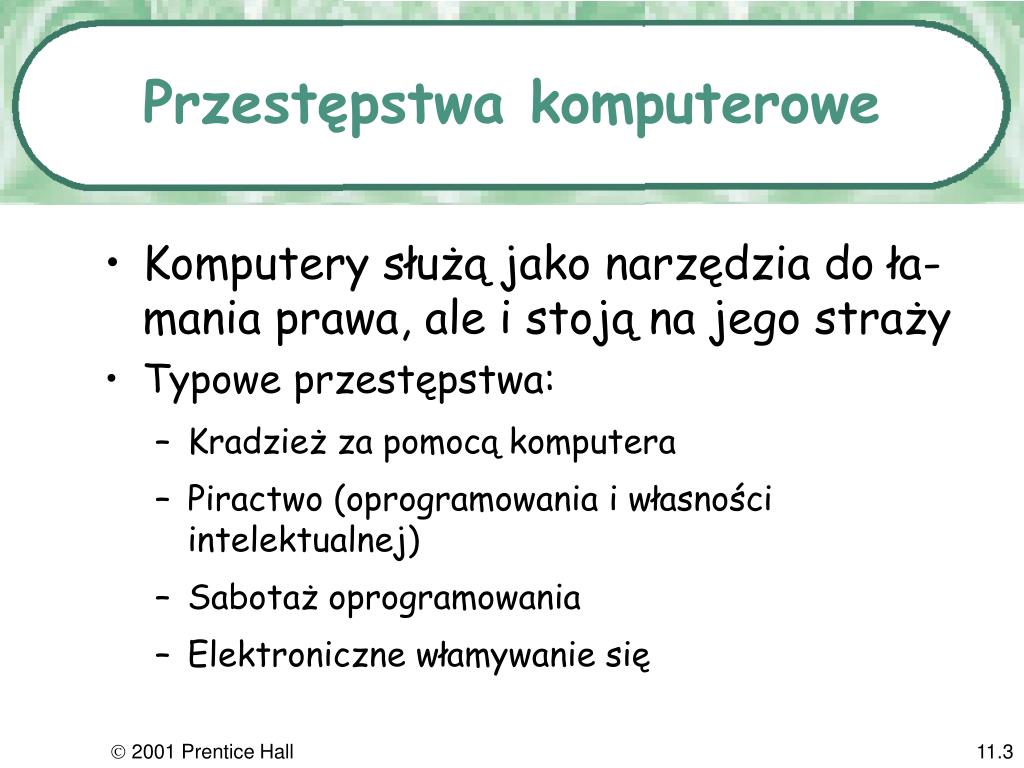 Przestępstwa komputerowe

• Komputery służą jako narzędzia do łamania prawa, ale i stoją na jego straży

• Typowe przestępstwa:

– Kradzież za pomocą komputera

– Piractwo (oprogramowania i własności intelektualnej)

– Sabotaż oprogramowania

– Elektroniczne włamywanie się

© 2001 Prentice Hall

11.3